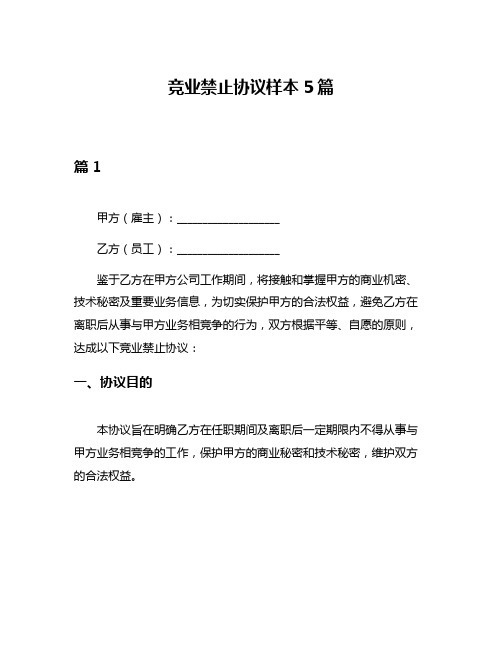 竞业禁止协议样本 5 篇

篇 1

甲方（雇主）：__________________

乙方（员工）：__________________

鉴于乙方在甲方公司工作期间，将接触和掌握甲方的商业机密、技术秘密及重要业务信息，为切实保护甲方的合法权益，避免乙方在离职后从事与甲方业务相竞争的行为，双方根据平等、自愿的原则，达成以下竞业禁止协议：

一、协议目的

本协议旨在明确乙方在任职期间及离职后一定期限内不得从事与甲方业务相竞争的工作，保护甲方的商业秘密和技术秘密，维护双方的合法权益。